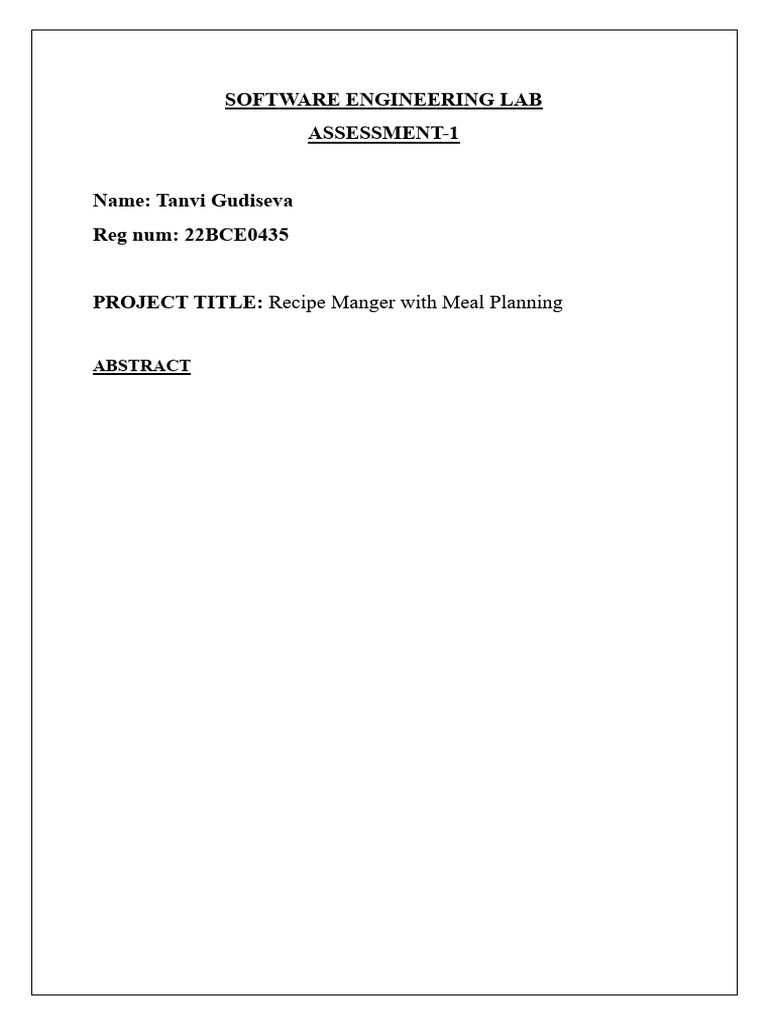 SOFTWARE ENGINEERING LAB
ASSESSMENT-1

Name: Tanvi Gudiseva
Reg num: 22BCE0435

PROJECT TITLE: Recipe Manger with Meal Planning

ABSTRACT